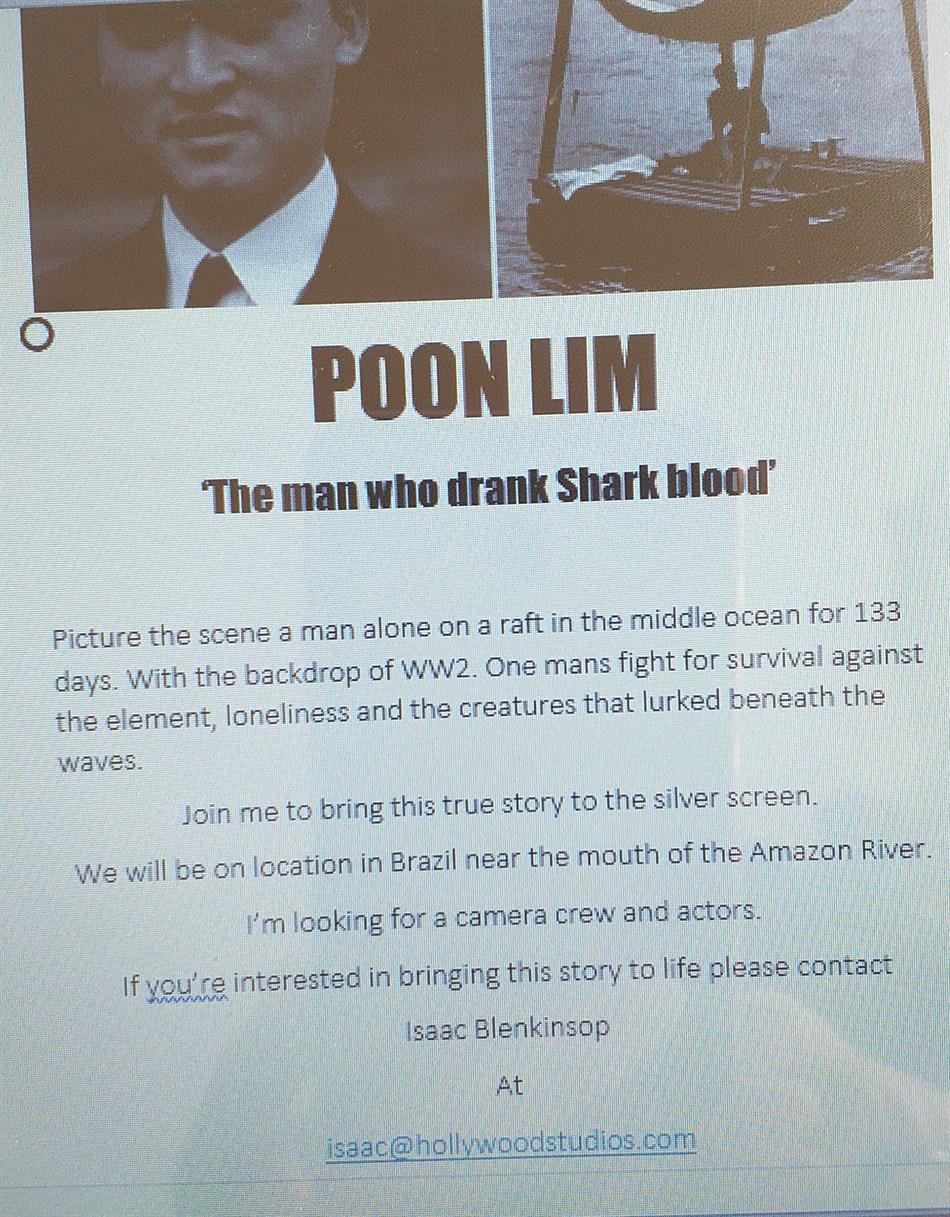 POON LIM

'The man who drank Shark blood'

Picture the scene a man alone on a raft in the middle ocean for 133 days. With the backdrop of WW2. One mans fight for survival against the element, loneliness and the creatures that lurked beneath the waves.

Join me to bring this true story to the silver screen.

We will be on location in Brazil near the mouth of the Amazon River.

I'm looking for a camera crew and actors.

If you're interested in bringing this story to life please contact

Isaac Blenkinsop

At

isaac@hollywoodstudios.com